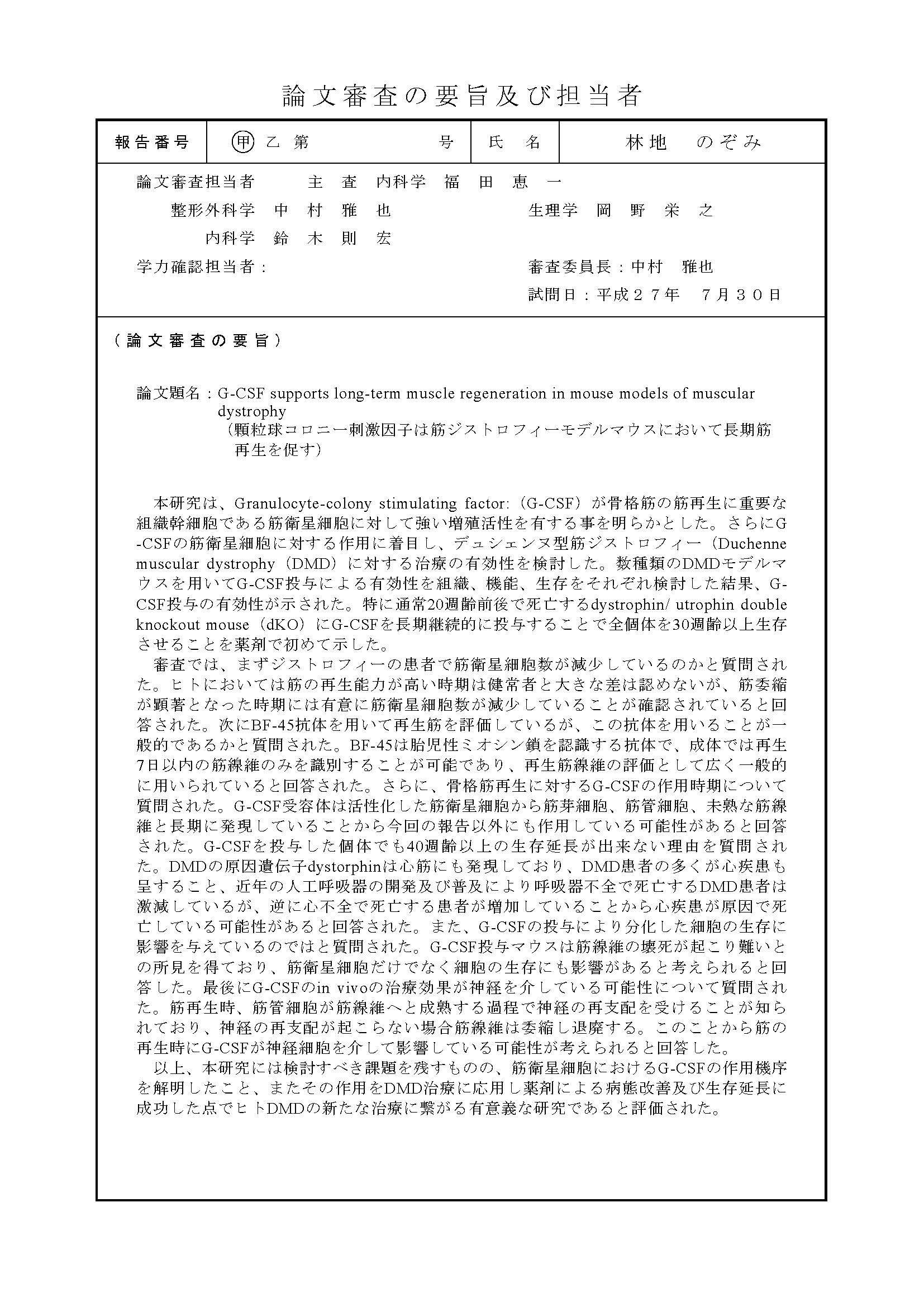 論文審査の要旨及び担当者

| 報告番号 | 甲 乙 第 号 | 氏 名 | 林地 のぞみ |
|---|---|---|---|

論文審査担当者 主 査 内科学 福 田 恵 一
整形外科学 中 村 雅 也 生理学 岡 野 栄 之
内科学 鈴 木 則 宏
学力確認担当者： 審査委員長：中村 雅也
試問日：平成２７年 ７月３０日

（論文審査の要旨）

論文題名：G-CSF supports long-term muscle regeneration in mouse models of muscular dystrophy
（顆粒球コロニー刺激因子は筋ジストロフィーモデルマウスにおいて長期筋再生を促す）

本研究は、Granulocyte-colony stimulating factor:（G-CSF）が骨格筋の筋再生に重要な組織幹細胞である筋衛星細胞に対して強い増殖活性を有する事を明らかとした。さらにG-CSFの筋衛星細胞に対する作用に着目し、デュシェンヌ型筋ジストロフィー（Duchenne muscular dystrophy（DMD）に対する治療の有効性を検討した。数種類のDMDモデルマウスを用いてG-CSF投与による有効性を組織、機能、生存をそれぞれ検討した結果、G-CSF投与の有効性が示された。特に通常20週齢前後で死亡するdystrophin/ utrophin double knockout mouse（dKO）にG-CSFを長期継続的に投与することで全個体を30週齢以上生存させることを薬剤で初めて示した。
審査では、まずジストロフィーの患者で筋衛星細胞数が減少しているのかと質問された。ヒトにおいては筋の再生能力が高い時期は健常者と大きな差は認めないが、筋委縮が顕著となった時期には有意に筋衛星細胞数が減少していることが確認されていると回答された。次にBF-45抗体を用いて再生筋を評価しているが、この抗体を用いることが一般的であるかと質問された。BF-45は胎児性ミオシン鎖を認識する抗体で、成体では再生7日以内の筋線維のみを識別することが可能であり、再生筋線維の評価として広く一般的に用いられていると回答された。さらに、骨格筋再生に対するG-CSFの作用時期について質問された。G-CSF受容体は活性化した筋衛星細胞から筋芽細胞、筋管細胞、未熟な筋線維と長期に発現していることから今回の報告以外にも作用している可能性があると回答された。G-CSFを投与した個体でも40週齢以上の生存延長が出来ない理由を質問された。DMDの原因遺伝子dystorphinは心筋にも発現しており、DMD患者の多くが心疾患も呈すること、近年の人工呼吸器の開発及び普及により呼吸器不全で死亡するDMD患者は激減しているが、逆に心不全で死亡する患者が増加していることから心疾患が原因で死亡している可能性があると回答された。また、G-CSFの投与により分化した細胞の生存に影響を与えているのではと質問された。G-CSF投与マウスは筋線維の壊死が起こり難いとの所見を得ており、筋衛星細胞だけでなく細胞の生存にも影響があると考えられると回答した。最後にG-CSFのin vivoの治療効果が神経を介している可能性について質問された。筋再生時、筋管細胞が筋線維へと成熟する過程で神経の再支配を受けることが知られており、神経の再支配が起こらない場合筋線維は委縮し退廃する。このことから筋の再生時にG-CSFが神経細胞を介して影響している可能性が考えられると回答した。
以上、本研究には検討すべき課題を残すものの、筋衛星細胞におけるG-CSFの作用機序を解明したこと、またその作用をDMD治療に応用し薬剤による病態改善及び生存延長に成功した点でヒトDMDの新たな治療に繋がる有意義な研究であると評価された。